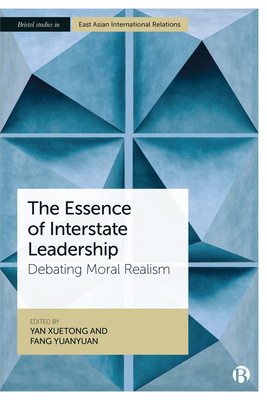 Bristol studies in East Asian International Relations

The Essence of Interstate Leadership

Debating Moral Realism

EDITED BY
YAN XUETONG AND FANG YUANYUAN

B